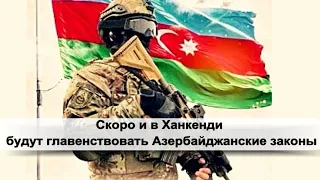 Скоро и в Ханкенди
будут главенствовать Азербайджанские законы